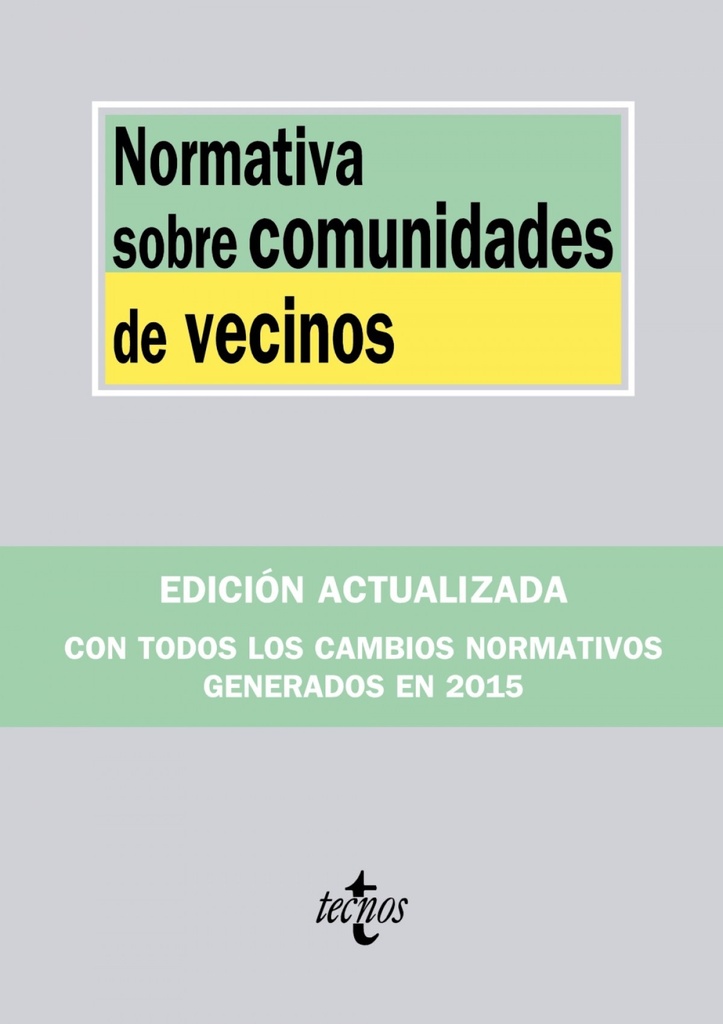 Normativa sobre comunidades de vecinos

EDICIÓN ACTUALIZADA

CON TODOS LOS CAMBIOS NORMATIVOS GENERADOS EN 2015

tecnos